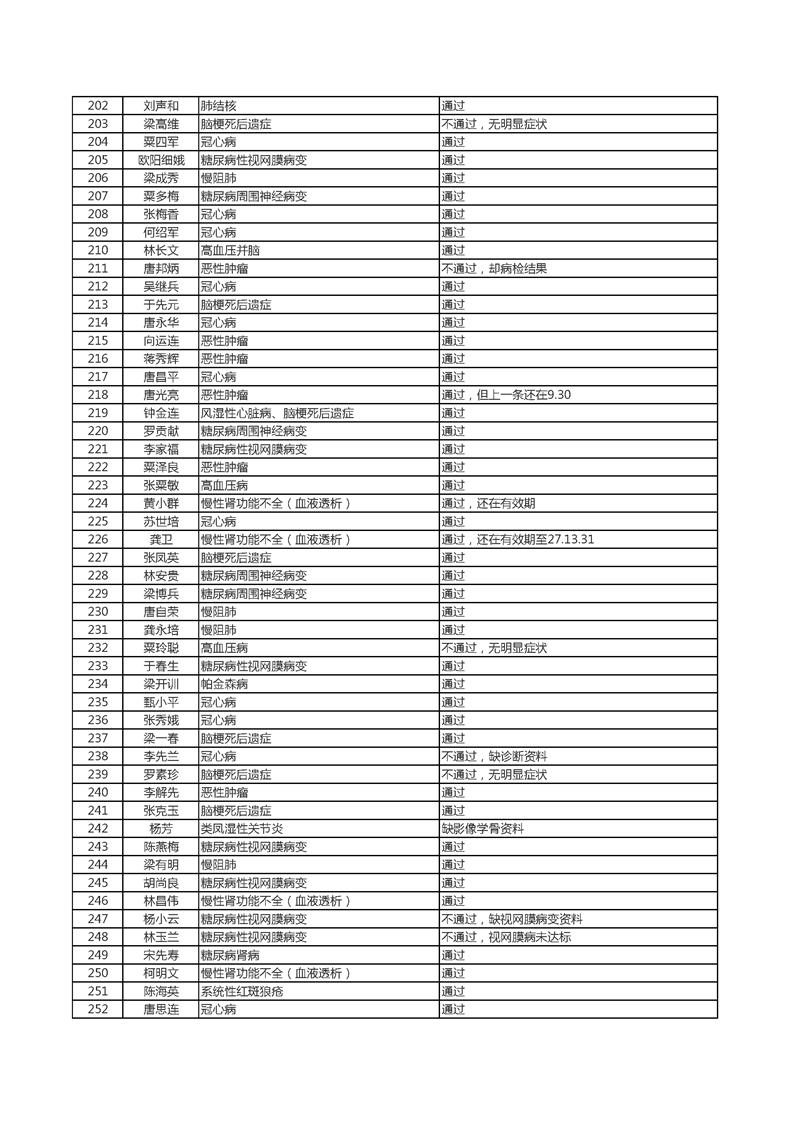 | 202 | 刘声和 | 肺结核 | 通过 |
|---|---|---|---|
| 203 | 梁高维 | 脑梗死后遗症 | 不通过，无明显症状 |
| 204 | 粟四军 | 冠心病 | 通过 |
| 205 | 欧阳细娥 | 糖尿病性视网膜病变 | 通过 |
| 206 | 梁成秀 | 慢阻肺 | 通过 |
| 207 | 粟多梅 | 糖尿病周围神经病变 | 通过 |
| 208 | 张梅香 | 冠心病 | 通过 |
| 209 | 何绍军 | 冠心病 | 通过 |
| 210 | 林长文 | 高血压并脑 | 通过 |
| 211 | 唐邦炳 | 恶性肿瘤 | 不通过，却病检结果 |
| 212 | 吴继兵 | 冠心病 | 通过 |
| 213 | 于先元 | 脑梗死后遗症 | 通过 |
| 214 | 唐永华 | 冠心病 | 通过 |
| 215 | 向运连 | 恶性肿瘤 | 通过 |
| 216 | 蒋秀辉 | 恶性肿瘤 | 通过 |
| 217 | 唐昌平 | 冠心病 | 通过 |
| 218 | 唐光亮 | 恶性肿瘤 | 通过，但上一条还在9.30 |
| 219 | 钟金连 | 风湿性心脏病、脑梗死后遗症 | 通过 |
| 220 | 罗贡献 | 糖尿病周围神经病变 | 通过 |
| 221 | 李家福 | 糖尿病性视网膜病变 | 通过 |
| 222 | 粟泽良 | 恶性肿瘤 | 通过 |
| 223 | 张粟敏 | 高血压病 | 通过 |
| 224 | 黄小群 | 慢性肾功能不全（血液透析） | 通过，还在有效期 |
| 225 | 苏世培 | 冠心病 | 通过 |
| 226 | 龚卫 | 慢性肾功能不全（血液透析） | 通过，还在有效期至27.13.31 |
| 227 | 张凤英 | 脑梗死后遗症 | 通过 |
| 228 | 林安贵 | 糖尿病周围神经病变 | 通过 |
| 229 | 梁博兵 | 糖尿病周围神经病变 | 通过 |
| 230 | 唐自荣 | 慢阻肺 | 通过 |
| 231 | 龚永培 | 慢阻肺 | 通过 |
| 232 | 粟玲聪 | 高血压病 | 不通过，无明显症状 |
| 233 | 于春生 | 糖尿病性视网膜病变 | 通过 |
| 234 | 梁开训 | 帕金森病 | 通过 |
| 235 | 甄小平 | 冠心病 | 通过 |
| 236 | 张秀娥 | 冠心病 | 通过 |
| 237 | 梁一春 | 脑梗死后遗症 | 通过 |
| 238 | 李先兰 | 冠心病 | 不通过，缺诊断资料 |
| 239 | 罗素珍 | 脑梗死后遗症 | 不通过，无明显症状 |
| 240 | 李解先 | 恶性肿瘤 | 通过 |
| 241 | 张克玉 | 脑梗死后遗症 | 通过 |
| 242 | 杨芳 | 类风湿性关节炎 | 缺影像学骨资料 |
| 243 | 陈燕梅 | 糖尿病性视网膜病变 | 通过 |
| 244 | 梁有明 | 慢阻肺 | 通过 |
| 245 | 胡尚良 | 糖尿病性视网膜病变 | 通过 |
| 246 | 林昌伟 | 慢性肾功能不全（血液透析） | 通过 |
| 247 | 杨小云 | 糖尿病性视网膜病变 | 不通过，缺视网膜病变资料 |
| 248 | 林玉兰 | 糖尿病性视网膜病变 | 不通过，视网膜病未达标 |
| 249 | 宋先寿 | 糖尿病肾病 | 通过 |
| 250 | 柯明文 | 慢性肾功能不全（血液透析） | 通过 |
| 251 | 陈海英 | 系统性红斑狼疮 | 通过 |
| 252 | 唐思连 | 冠心病 | 通过 |